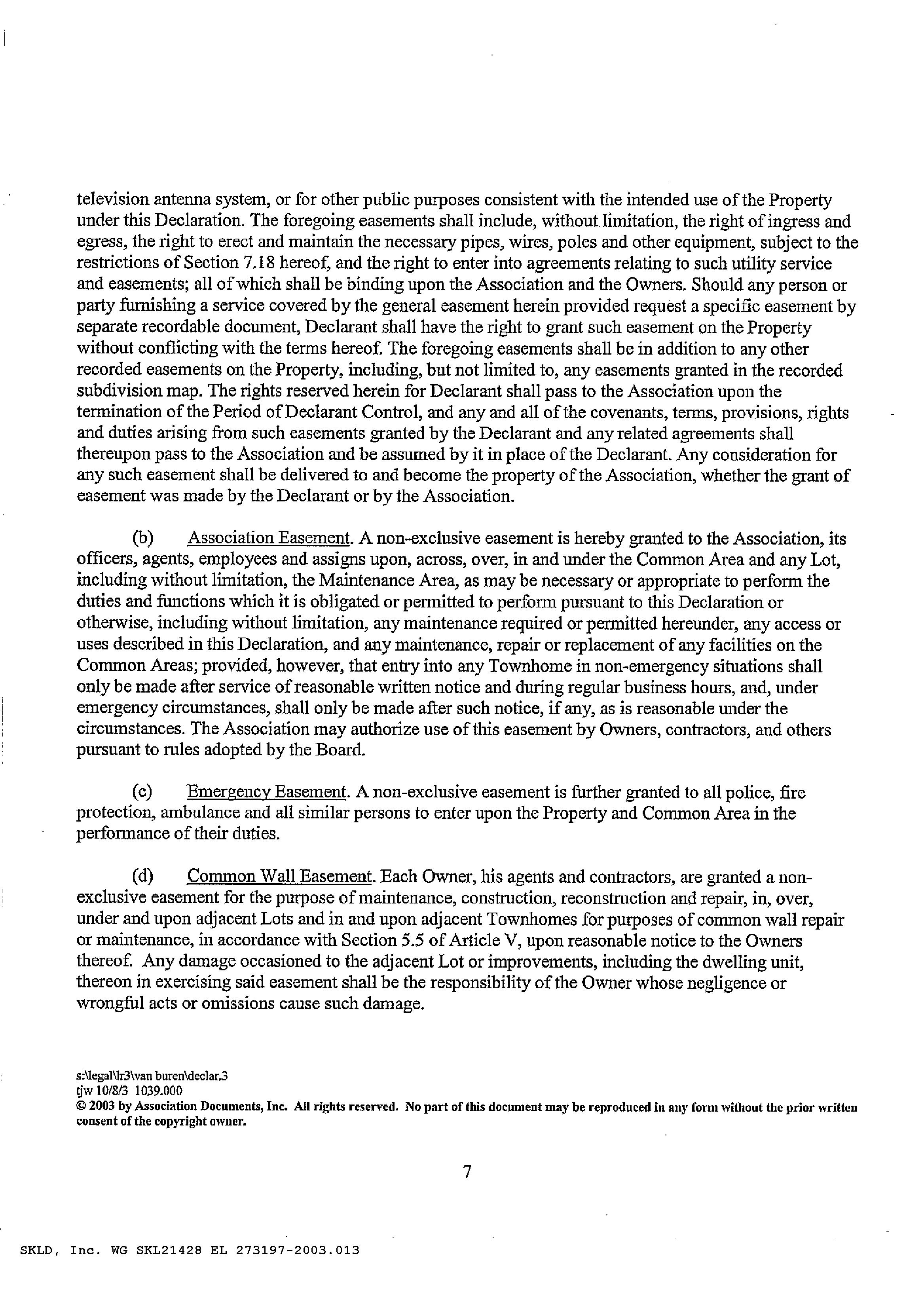 television antenna system, or for other public purposes consistent with the intended use of the Property under this Declaration. The foregoing easements shall include, without limitation, the right of ingress and egress, the right to erect and maintain the necessary pipes, wires, poles and other equipment, subject to the restrictions of Section 7.18 hereof, and the right to enter into agreements relating to such utility service and easements; all of which shall be binding upon the Association and the Owners. Should any person or party furnishing a service covered by the general easement herein provided request a specific easement by separate recordable document, Declarant shall have the right to grant such easement on the Property without conflicting with the terms hereof. The foregoing easements shall be in addition to any other recorded easements on the Property, including, but not limited to, any easements granted in the recorded subdivision map. The rights reserved herein for Declarant shall pass to the Association upon the termination of the Period of Declarant Control, and any and all of the covenants, terms, provisions, rights and duties arising from such easements granted by the Declarant and any related agreements shall thereupon pass to the Association and be assumed by it in place of the Declarant. Any consideration for any such easement shall be delivered to and become the property of the Association, whether the grant of easement was made by the Declarant or by the Association.

(b) Association Easement. A non-exclusive easement is hereby granted to the Association, its officers, agents, employees and assigns upon, across, over, in and under the Common Area and any Lot, including without limitation, the Maintenance Area, as may be necessary or appropriate to perform the duties and functions which it is obligated or permitted to perform pursuant to this Declaration or otherwise, including without limitation, any maintenance required or permitted hereunder, any access or uses described in this Declaration, and any maintenance, repair or replacement of any facilities on the Common Areas; provided, however, that entry into any Townhome in non-emergency situations shall only be made after service of reasonable written notice and during regular business hours, and, under emergency circumstances, shall only be made after such notice, if any, as is reasonable under the circumstances. The Association may authorize use of this easement by Owners, contractors, and others pursuant to rules adopted by the Board.

(c) Emergency Easement. A non-exclusive easement is further granted to all police, fire protection, ambulance and all similar persons to enter upon the Property and Common Area in the performance of their duties.

(d) Common Wall Easement. Each Owner, his agents and contractors, are granted a non-exclusive easement for the purpose of maintenance, construction, reconstruction and repair, in, over, under and upon adjacent Lots and in and upon adjacent Townhomes for purposes of common wall repair or maintenance, in accordance with Section 5.5 of Article V, upon reasonable notice to the Owners thereof. Any damage occasioned to the adjacent Lot or improvements, including the dwelling unit, thereon in exercising said easement shall be the responsibility of the Owner whose negligence or wrongful acts or omissions cause such damage.

s:\legal\lr3\van buren\declar.3
tjw 10/8/3 1039.000
© 2003 by Association Documents, Inc. All rights reserved. No part of this document may be reproduced in any form without the prior written consent of the copyright owner.

7

SKLD, Inc. WG SKL21428 EL 273197-2003.013